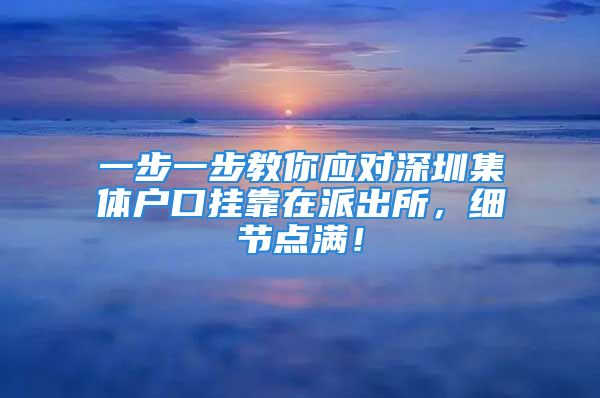 一步一步教你应对深圳集体户口挂靠在派出所，细节点满！